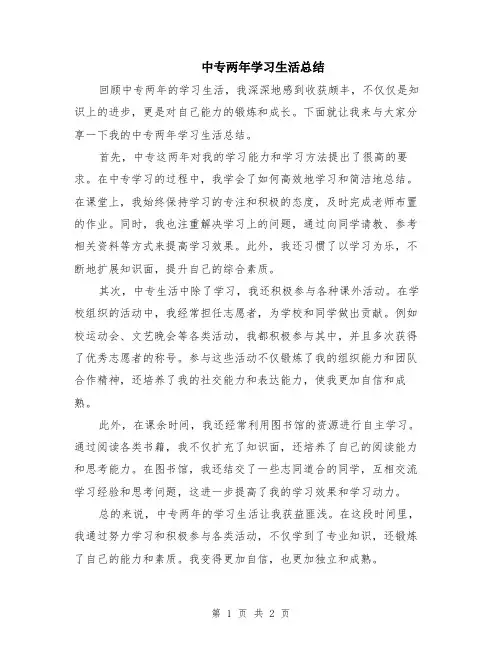 中专两年学习生活总结

回顾中专两年的学习生活，我深深地感到收获颇丰，不仅仅是知识上的进步，更是对自己能力的锻炼和成长。下面就让我来与大家分享一下我的中专两年学习生活总结。

首先，中专这两年对我的学习能力和学习方法提出了很高的要求。在中专学习的过程中，我学会了如何高效地学习和简洁地总结。在课堂上，我始终保持学习的专注和积极的态度，及时完成老师布置的作业。同时，我也注重解决学习上的问题，通过向同学请教、参考相关资料等方式来提高学习效果。此外，我还习惯了以学习为乐，不断地扩展知识面，提升自己的综合素质。

其次，中专生活中除了学习，我还积极参与各种课外活动。在学校组织的活动中，我经常担任志愿者，为学校和同学做出贡献。例如校运动会、文艺晚会等各类活动，我都积极参与其中，并且多次获得了优秀志愿者的称号。参与这些活动不仅锻炼了我的组织能力和团队合作精神，还培养了我的社交能力和表达能力，使我更加自信和成熟。

此外，在课余时间，我还经常利用图书馆的资源进行自主学习。通过阅读各类书籍，我不仅扩充了知识面，还培养了自己的阅读能力和思考能力。在图书馆，我还结交了一些志同道合的同学，互相交流学习经验和思考问题，这进一步提高了我的学习效果和学习动力。

总的来说，中专两年的学习生活让我获益匪浅。在这段时间里，我通过努力学习和积极参与各类活动，不仅学到了专业知识，还锻炼了自己的能力和素质。我变得更加自信，也更加独立和成熟。

第 1 页 共 2 页